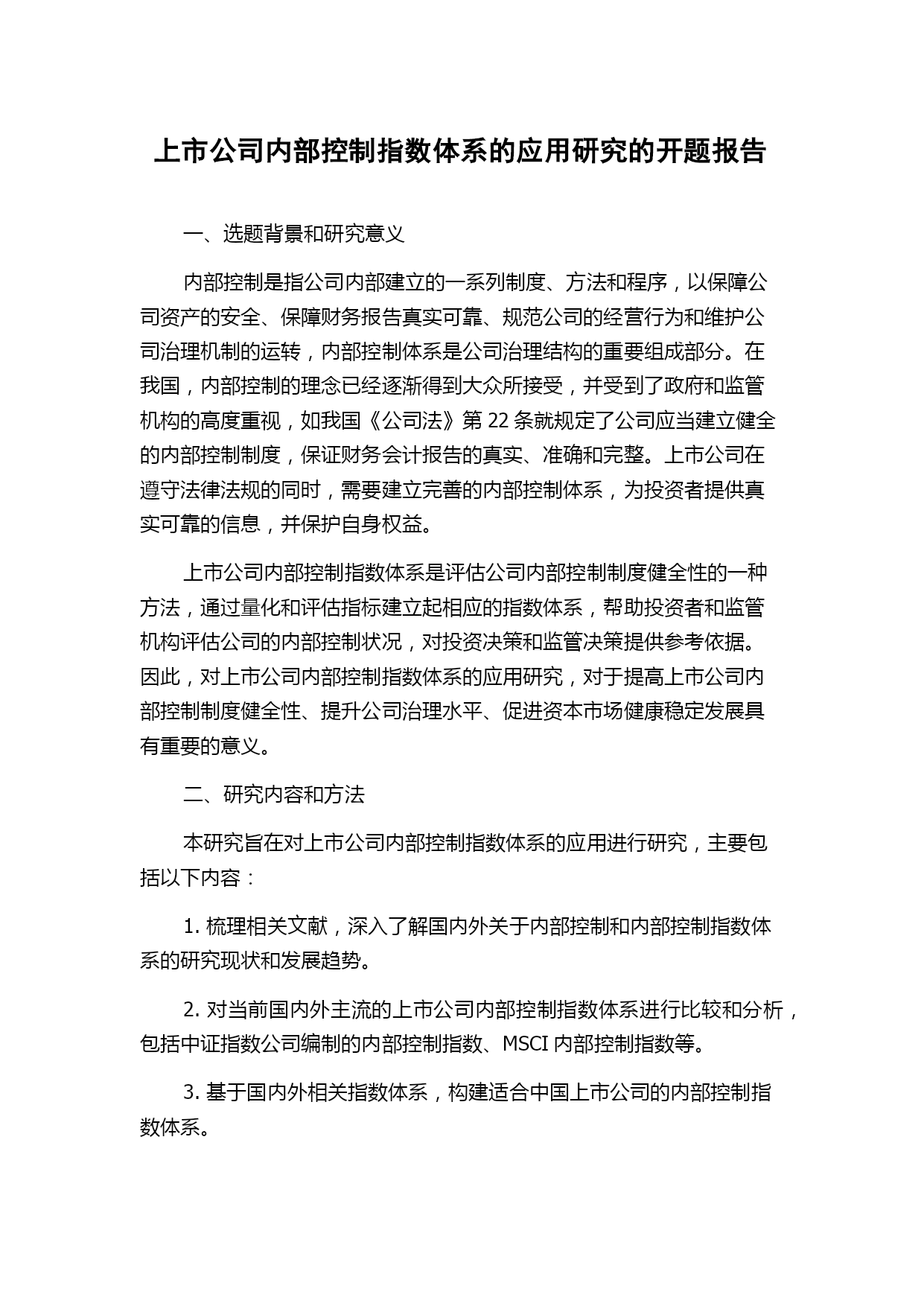 上市公司内部控制指数体系的应用研究的开题报告

一、选题背景和研究意义

内部控制是指公司内部建立的一系列制度、方法和程序，以保障公司资产的安全、保障财务报告真实可靠、规范公司的经营行为和维护公司治理机制的运转，内部控制体系是公司治理结构的重要组成部分。在我国，内部控制的理念已经逐渐得到大众所接受，并受到了政府和监管机构的高度重视，如我国《公司法》第 22 条就规定了公司应当建立健全的内部控制制度，保证财务会计报告的真实、准确和完整。上市公司在遵守法律法规的同时，需要建立完善的内部控制体系，为投资者提供真实可靠的信息，并保护自身权益。

上市公司内部控制指数体系是评估公司内部控制制度健全性的一种方法，通过量化和评估指标建立起相应的指数体系，帮助投资者和监管机构评估公司的内部控制状况，对投资决策和监管决策提供参考依据。因此，对上市公司内部控制指数体系的应用研究，对于提高上市公司内部控制制度健全性、提升公司治理水平、促进资本市场健康稳定发展具有重要的意义。

二、研究内容和方法

本研究旨在对上市公司内部控制指数体系的应用进行研究，主要包括以下内容：

1. 梳理相关文献，深入了解国内外关于内部控制和内部控制指数体系的研究现状和发展趋势。

2. 对当前国内外主流的上市公司内部控制指数体系进行比较和分析，包括中证指数公司编制的内部控制指数、MSCI 内部控制指数等。

3. 基于国内外相关指数体系，构建适合中国上市公司的内部控制指数体系。